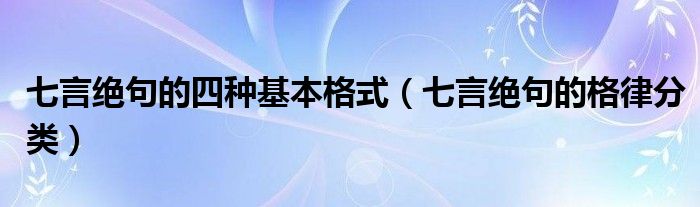 七言绝句的四种基本格式（七言绝句的格律分类）